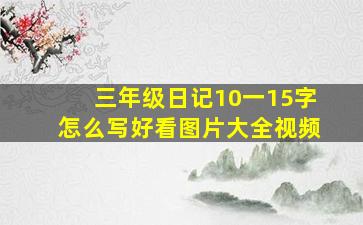 三年级日记10一15字
怎么写好看图片大全视频